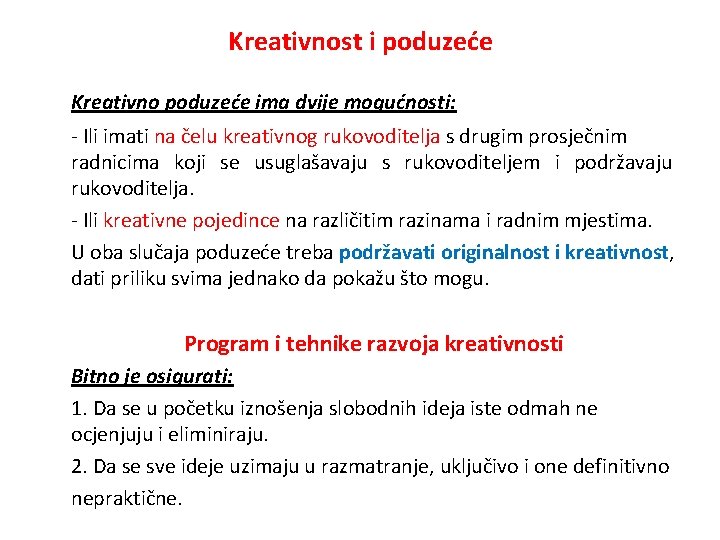 Kreativnost i poduzeće

Kreativno poduzeće ima dvije mogućnosti:

- Ili imati na čelu kreativnog rukovoditelja s drugim prosječnim radnicima koji se usuglašavaju s rukovoditeljem i podržavaju rukovoditelja.

- Ili kreativne pojedince na različitim razinama i radnim mjestima.

U oba slučaja poduzeće treba podržavati originalnost i kreativnost, dati priliku svima jednako da pokažu što mogu.

Program i tehnike razvoja kreativnosti

Bitno je osigurati:

1. Da se u početku iznošenja slobodnih ideja iste odmah ne ocjenjuju i eliminiraju.

2. Da se sve ideje uzimaju u razmatranje, uključivo i one definitivno nepraktične.